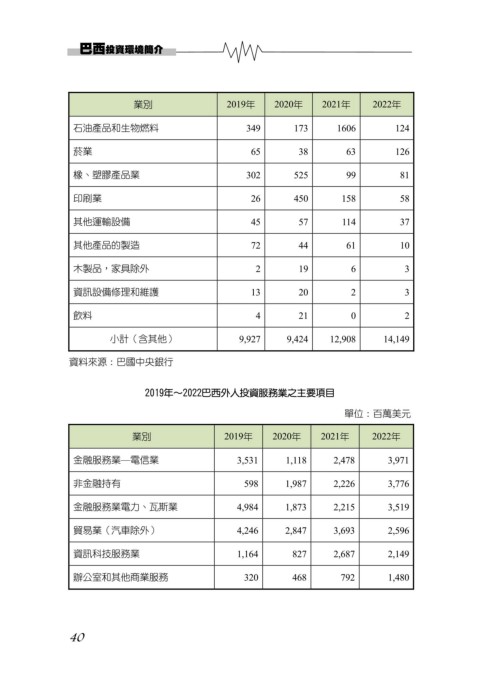 巴西投資環境簡介

| 業別 | 2019年 | 2020年 | 2021年 | 2022年 |
|---|---|---|---|---|
| 石油產品和生物燃料 | 349 | 173 | 1606 | 124 |
| 菸業 | 65 | 38 | 63 | 126 |
| 橡、塑膠產品業 | 302 | 525 | 99 | 81 |
| 印刷業 | 26 | 450 | 158 | 58 |
| 其他運輸設備 | 45 | 57 | 114 | 37 |
| 其他產品的製造 | 72 | 44 | 61 | 10 |
| 木製品，家具除外 | 2 | 19 | 6 | 3 |
| 資訊設備修理和維護 | 13 | 20 | 2 | 3 |
| 飲料 | 4 | 21 | 0 | 2 |
| 小計（含其他） | 9,927 | 9,424 | 12,908 | 14,149 |

資料來源：巴國中央銀行

2019年～2022巴西外人投資服務業之主要項目

單位：百萬美元

| 業別 | 2019年 | 2020年 | 2021年 | 2022年 |
|---|---|---|---|---|
| 金融服務業—電信業 | 3,531 | 1,118 | 2,478 | 3,971 |
| 非金融持有 | 598 | 1,987 | 2,226 | 3,776 |
| 金融服務業電力、瓦斯業 | 4,984 | 1,873 | 2,215 | 3,519 |
| 貿易業（汽車除外） | 4,246 | 2,847 | 3,693 | 2,596 |
| 資訊科技服務業 | 1,164 | 827 | 2,687 | 2,149 |
| 辦公室和其他商業服務 | 320 | 468 | 792 | 1,480 |

40